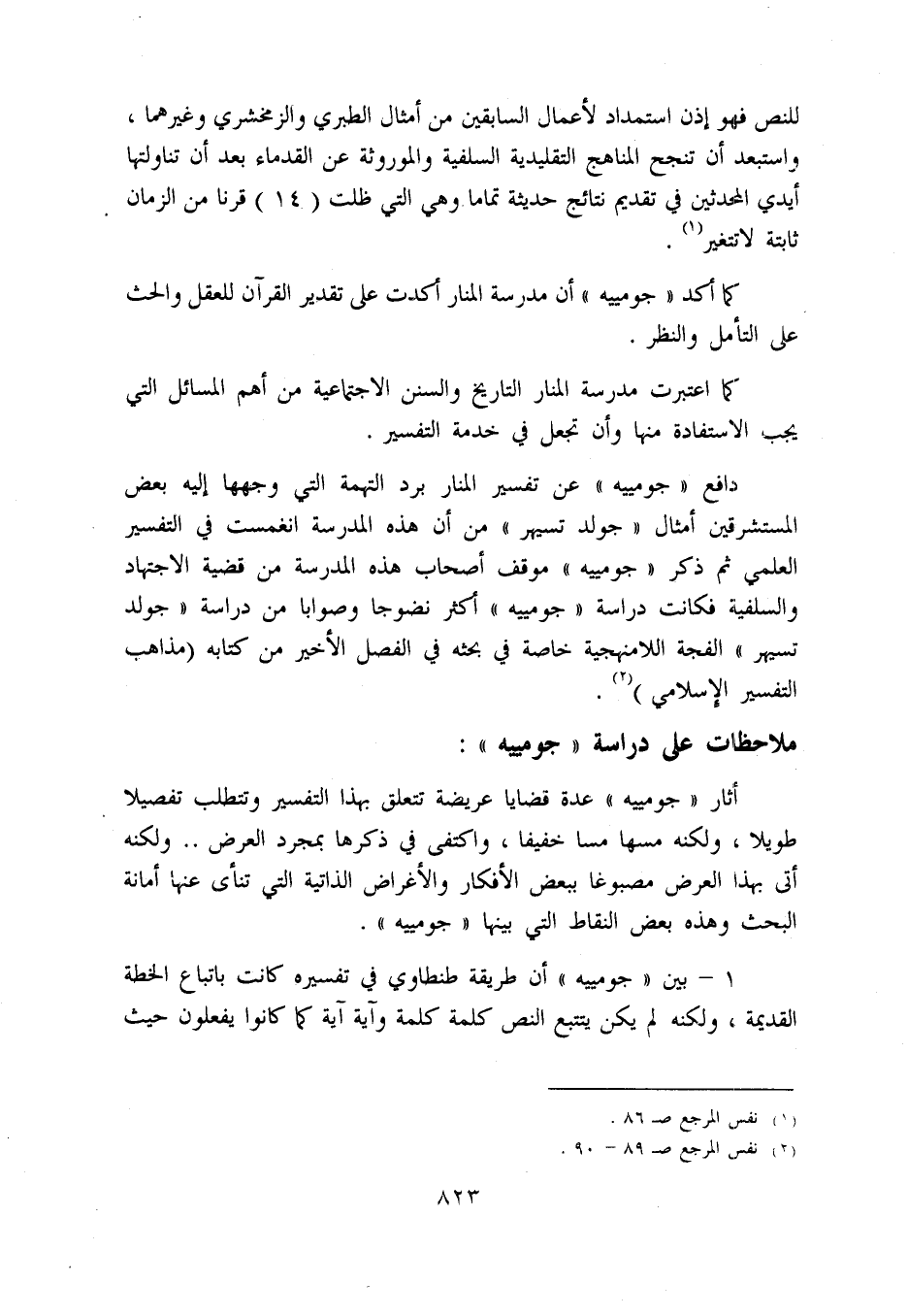 للنص فهو إذن استمداد لأعمال السابقين من أمثال الطبري والزمخشري وغيرهما ، واستبعد أن تنجح المناهج التقليدية السلفية والموروثة عن القدماء بعد أن تناولتها أيدي المحدثين في تقديم نتائج حديثة تماما وهي التي ظلت ( ١٤ ) قرنا من الزمان ثابتة لاتتغير$^{(١)}$ .

كما أكد « جومييه » أن مدرسة المنار أكدت على تقدير القرآن للعقل والحث على التأمل والنظر .

كما اعتبرت مدرسة المنار التاريخ والسنن الاجتماعية من أهم المسائل التي يجب الاستفادة منها وأن تجعل في خدمة التفسير .

دافع « جومييه » عن تفسير المنار برد التهمة التي وجهها إليه بعض المستشرقين أمثال « جولد تسيهر » من أن هذه المدرسة انغمست في التفسير العلمي ثم ذكر « جومييه » موقف أصحاب هذه المدرسة من قضية الاجتهاد والسلفية فكانت دراسة « جومييه » أكثر نضوجا وصوابا من دراسة « جولد تسيهر » الفجة اللامنهجية خاصة في بحثه في الفصل الأخير من كتابه (مذاهب التفسير الإسلامي )$^{(٢)}$ .

ملاحظات على دراسة « جومييه » :

أثار « جومييه » عدة قضايا عريضة تتعلق بهذا التفسير وتتطلب تفصيلا طويلا ، ولكنه مسها مسا خفيفا ، واكتفى في ذكرها بمجرد العرض .. ولكنه أتى بهذا العرض مصبوغا ببعض الأفكار والأغراض الذاتية التي تنأى عنها أمانة البحث وهذه بعض النقاط التي بينها « جومييه » .

١ – بين « جومييه » أن طريقة طنطاوي في تفسيره كانت باتباع الخطة القديمة ، ولكنه لم يكن يتتبع النص كلمة كلمة وآية آية كما كانوا يفعلون حيث

(١) نفس المرجع صـ ٨٦ .
(٢) نفس المرجع صـ ٨٩ – ٩٠ .

٨٢٣